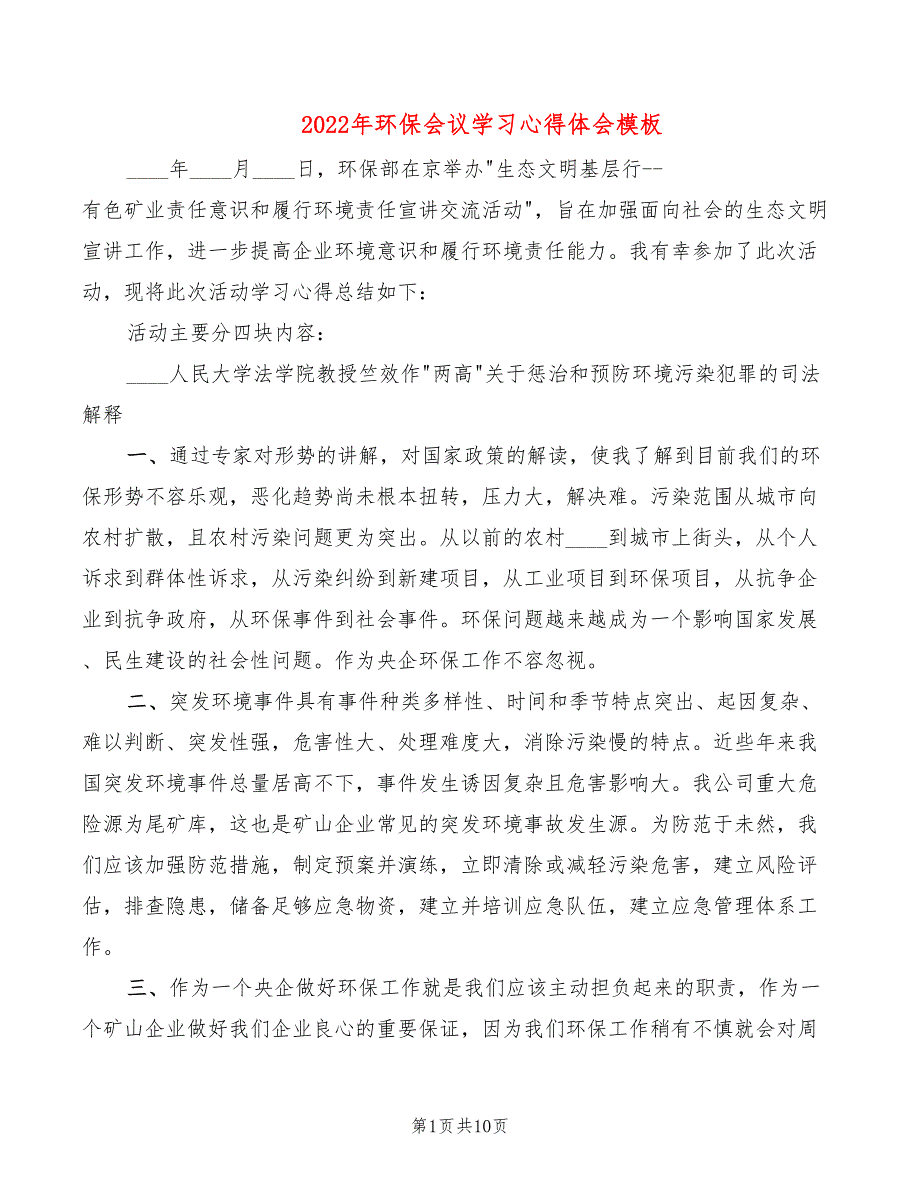 2022年环保会议学习心得体会模板

____年____月____日，环保部在京举办"生态文明基层行--有色矿业责任意识和履行环境责任宣讲交流活动"，旨在加强面向社会的生态文明宣讲工作，进一步提高企业环境意识和履行环境责任能力。我有幸参加了此次活动，现将此次活动学习心得总结如下：

活动主要分四块内容：

____人民大学法学院教授竺效作"两高"关于惩治和预防环境污染犯罪的司法解释

一、通过专家对形势的讲解，对国家政策的解读，使我了解到目前我们的环保形势不容乐观，恶化趋势尚未根本扭转，压力大，解决难。污染范围从城市向农村扩散，且农村污染问题更为突出。从以前的农村____到城市上街头，从个人诉求到群体性诉求，从污染纠纷到新建项目，从工业项目到环保项目，从抗争企业到抗争政府，从环保事件到社会事件。环保问题越来越成为一个影响国家发展、民生建设的社会性问题。作为央企环保工作不容忽视。

二、突发环境事件具有事件种类多样性、时间和季节特点突出、起因复杂、难以判断、突发性强，危害性大、处理难度大，消除污染慢的特点。近些年来我国突发环境事件总量居高不下，事件发生诱因复杂且危害影响大。我公司重大危险源为尾矿库，这也是矿山企业常见的突发环境事故发生源。为防范于未然，我们应该加强防范措施，制定预案并演练，立即清除或减轻污染危害，建立风险评估，排查隐患，储备足够应急物资，建立并培训应急队伍，建立应急管理体系工作。

三、作为一个央企做好环保工作就是我们应该主动担负起来的职责，作为一个矿山企业做好我们企业良心的重要保证，因为我们环保工作稍有不慎就会对周

第1页共10页